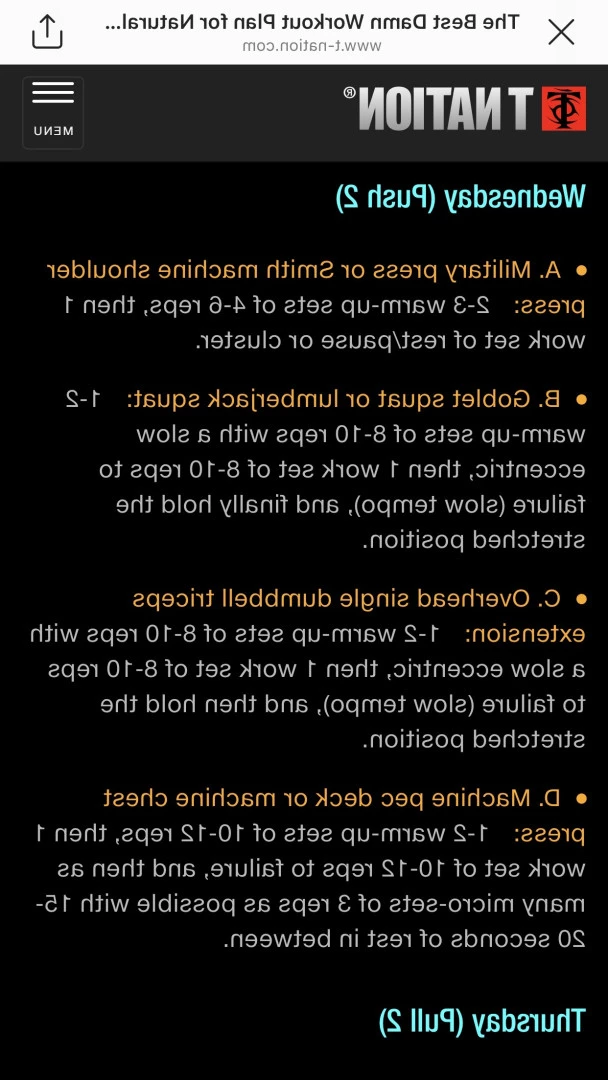 The Best Damn Workout Plan for Natural...
www.t-nation.com

T NATION®

MENU

Wednesday (Push 2)

• A. Military press or Smith machine shoulder press: 2-3 warm-up sets of 4-6 reps, then 1 work set of rest/pause or cluster.

• B. Goblet squat or lumberjack squat: 1-2 warm-up sets of 8-10 reps with a slow eccentric, then 1 work set of 8-10 reps to failure (slow tempo), and finally hold the stretched position.

• C. Overhead single dumbbell triceps extension: 1-2 warm-up sets of 8-10 reps with a slow eccentric, then 1 work set of 8-10 reps to failure (slow tempo), and then hold the stretched position.

• D. Machine pec deck or machine chest press: 1-2 warm-up sets of 10-12 reps, then 1 work set of 10-12 reps to failure, and then as many micro-sets of 3 reps as possible with 15-20 seconds of rest in between.

Thursday (Pull 2)